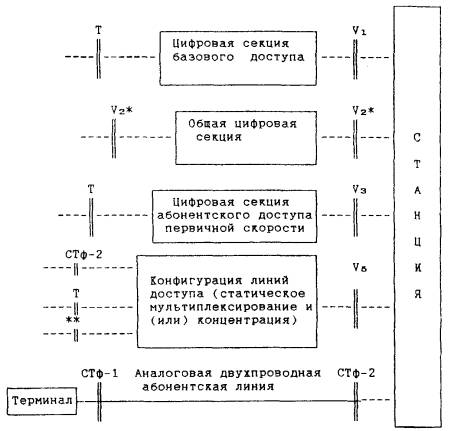 T

Цифровая секция базового доступа

$V_1$

$V_2$*

Общая цифровая секция

$V_2$*

T

Цифровая секция абонентского доступа первичной скорости

$V_3$

СТф-2

T

**

Конфигурация линий доступа (статическое мультиплексирование и (или) концентрация)

$V_5$

СТф-1 Аналоговая двухпроводная абонентская линия СТф-2

Терминал

С
Т
А
Н
Ц
И
Я